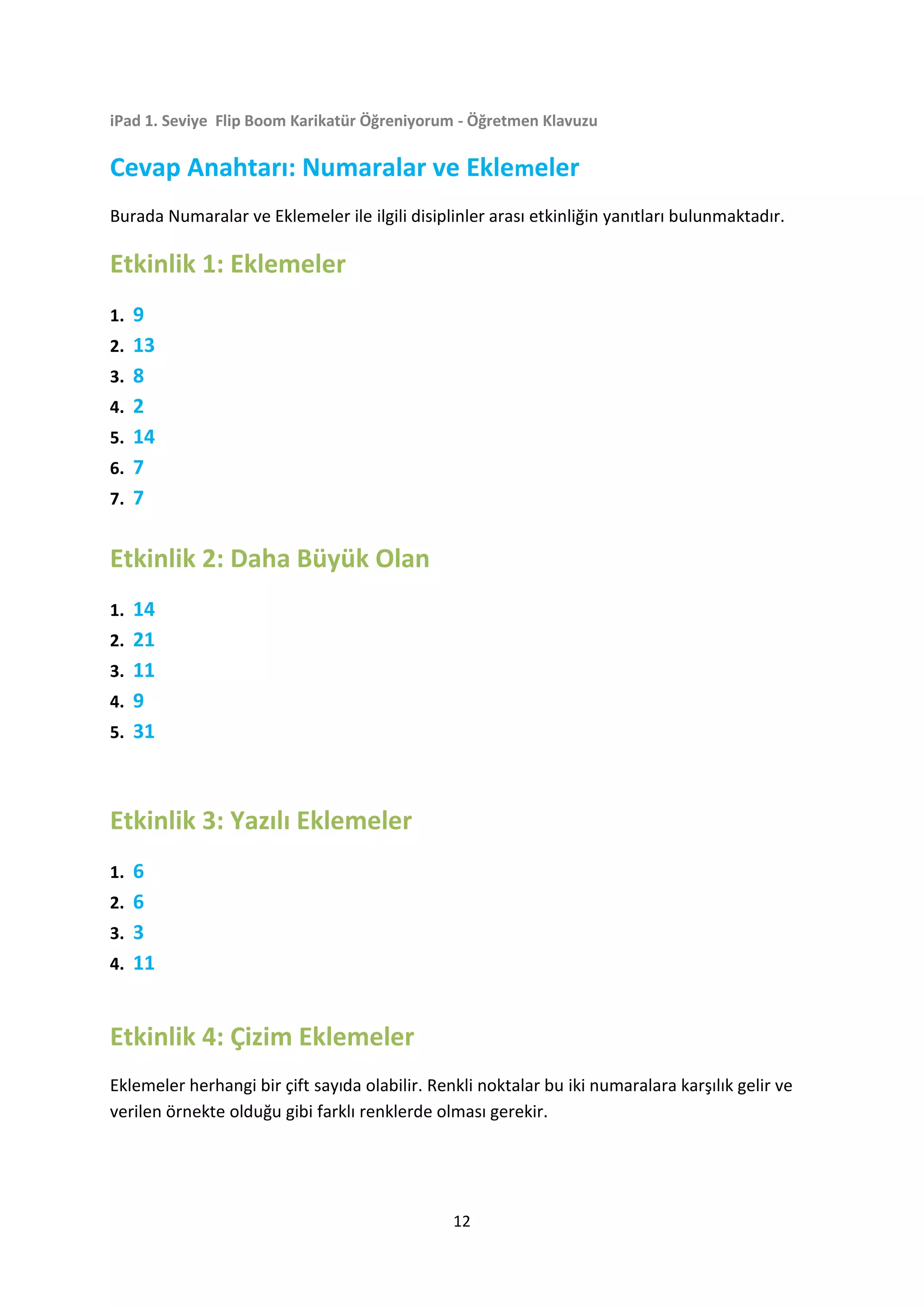 iPad 1. Seviye  Flip Boom Karikatür Öğreniyorum - Öğretmen Klavuzu

Cevap Anahtarı: Numaralar ve Eklemeler

Burada Numaralar ve Eklemeler ile ilgili disiplinler arası etkinliğin yanıtları bulunmaktadır.

Etkinlik 1: Eklemeler

1. 9
2. 13
3. 8
4. 2
5. 14
6. 7
7. 7

Etkinlik 2: Daha Büyük Olan

1. 14
2. 21
3. 11
4. 9
5. 31

Etkinlik 3: Yazılı Eklemeler

1. 6
2. 6
3. 3
4. 11

Etkinlik 4: Çizim Eklemeler

Eklemeler herhangi bir çift sayıda olabilir. Renkli noktalar bu iki numaralara karşılık gelir ve verilen örnekte olduğu gibi farklı renklerde olması gerekir.

12